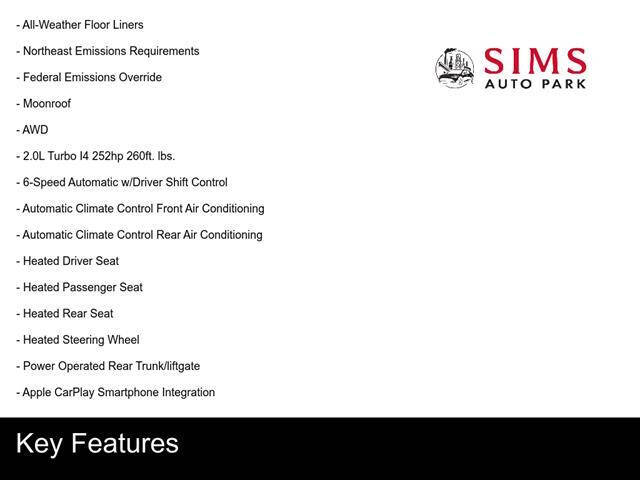 - All-Weather Floor Liners

- Northeast Emissions Requirements

- Federal Emissions Override

- Moonroof

- AWD

- 2.0L Turbo I4 252hp 260ft. lbs.

- 6-Speed Automatic w/Driver Shift Control

- Automatic Climate Control Front Air Conditioning

- Automatic Climate Control Rear Air Conditioning

- Heated Driver Seat

- Heated Passenger Seat

- Heated Rear Seat

- Heated Steering Wheel

- Power Operated Rear Trunk/liftgate

- Apple CarPlay Smartphone Integration

SIMS
AUTO PARK

Key Features